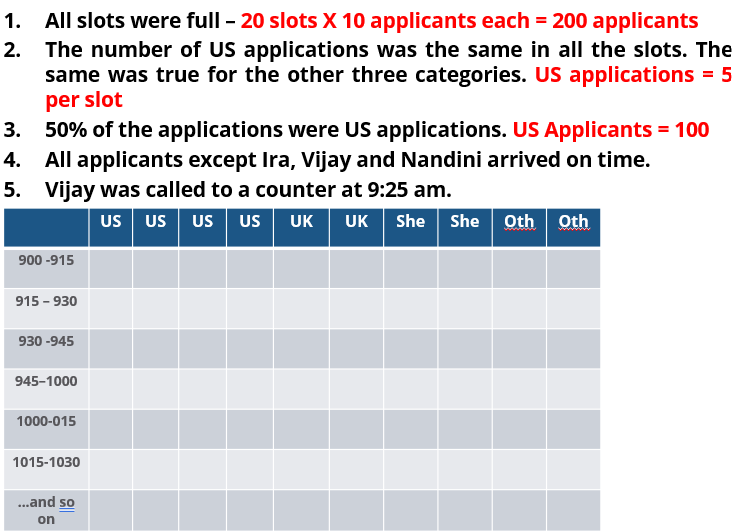 1. All slots were full – 20 slots X 10 applicants each = 200 applicants
2. The number of US applications was the same in all the slots. The same was true for the other three categories. US applications = 5 per slot
3. 50% of the applications were US applications. US Applicants = 100
4. All applicants except Ira, Vijay and Nandini arrived on time.
5. Vijay was called to a counter at 9:25 am.

| | US | US | US | US | UK | UK | She | She | Oth | Oth |
|---|---|---|---|---|---|---|---|---|---|---|
| 900 -915 | | | | | | | | | | |
| 915 – 930 | | | | | | | | | | |
| 930 -945 | | | | | | | | | | |
| 945–1000 | | | | | | | | | | |
| 1000-015 | | | | | | | | | | |
| 1015-1030 | | | | | | | | | | |
| ...and so on | | | | | | | | | | |